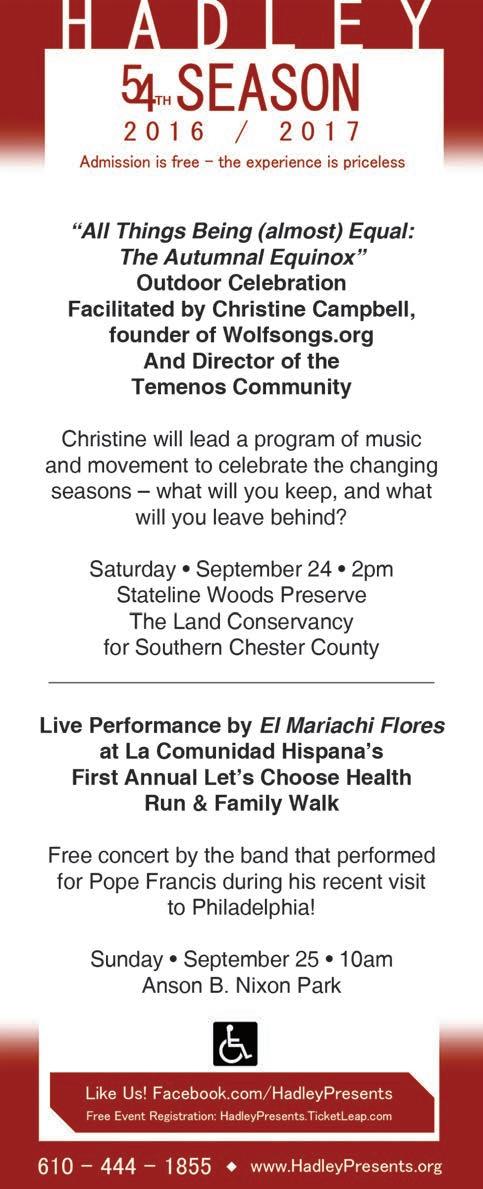 HADLEY
54TH SEASON
2016 / 2017
Admission is free – the experience is priceless

"All Things Being (almost) Equal: The Autumnal Equinox"
Outdoor Celebration
Facilitated by Christine Campbell, founder of Wolfsongs.org
And Director of the Temenos Community

Christine will lead a program of music and movement to celebrate the changing seasons – what will you keep, and what will you leave behind?

Saturday • September 24 • 2pm
Stateline Woods Preserve
The Land Conservancy for Southern Chester County

Live Performance by El Mariachi Flores at La Comunidad Hispana's First Annual Let's Choose Health Run & Family Walk

Free concert by the band that performed for Pope Francis during his recent visit to Philadelphia!

Sunday • September 25 • 10am
Anson B. Nixon Park

Like Us! Facebook.com/HadleyPresents
Free Event Registration: HadleyPresents.TicketLeap.com

610 – 444 – 1855 ◆ www.HadleyPresents.org